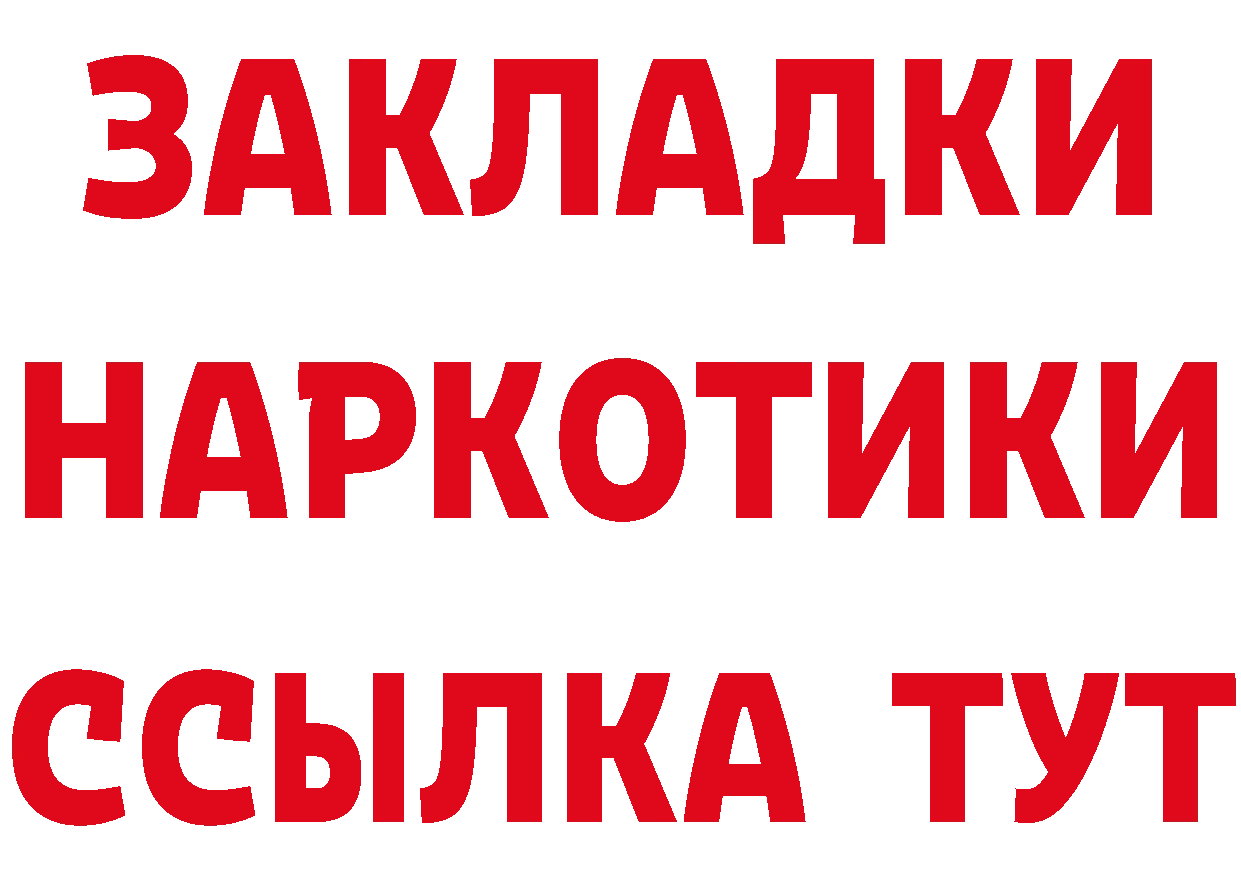 ЗАКЛАДКИ НАРКОТИКИ ССЫЛКА ТУТ